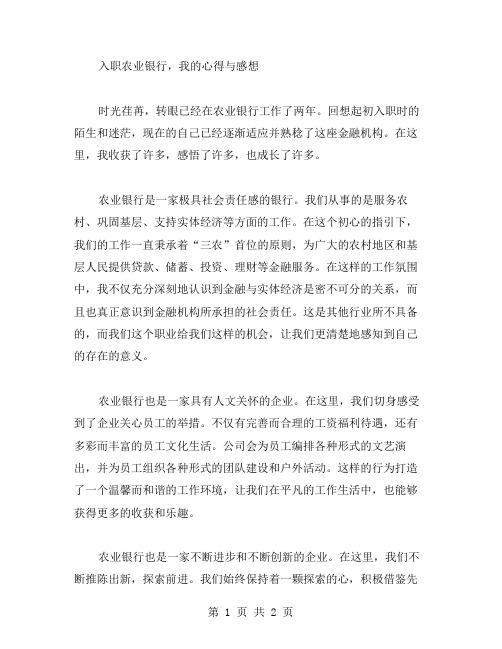 入职农业银行，我的心得与感想

时光荏苒，转眼已经在农业银行工作了两年。回想起初入职时的陌生和迷茫，现在的自己已经逐渐适应并熟稔了这座金融机构。在这里，我收获了许多，感悟了许多，也成长了许多。

农业银行是一家极具社会责任感的银行。我们从事的是服务农村、巩固基层、支持实体经济等方面的工作。在这个初心的指引下，我们的工作一直秉承着“三农”首位的原则，为广大的农村地区和基层人民提供贷款、储蓄、投资、理财等金融服务。在这样的工作氛围中，我不仅充分深刻地认识到金融与实体经济是密不可分的关系，而且也真正意识到金融机构所承担的社会责任。这是其他行业所不具备的，而我们这个职业给我们这样的机会，让我们更清楚地感知到自己的存在的意义。

农业银行也是一家具有人文关怀的企业。在这里，我们切身感受到了企业关心员工的举措。不仅有完善而合理的工资福利待遇，还有多彩而丰富的员工文化生活。公司会为员工编排各种形式的文艺演出，并为员工组织各种形式的团队建设和户外活动。这样的行为打造了一个温馨而和谐的工作环境，让我们在平凡的工作生活中，也能够获得更多的收获和乐趣。

农业银行也是一家不断进步和不断创新的企业。在这里，我们不断推陈出新，探索前进。我们始终保持着一颗探索的心，积极借鉴先

第 1 页 共 2 页